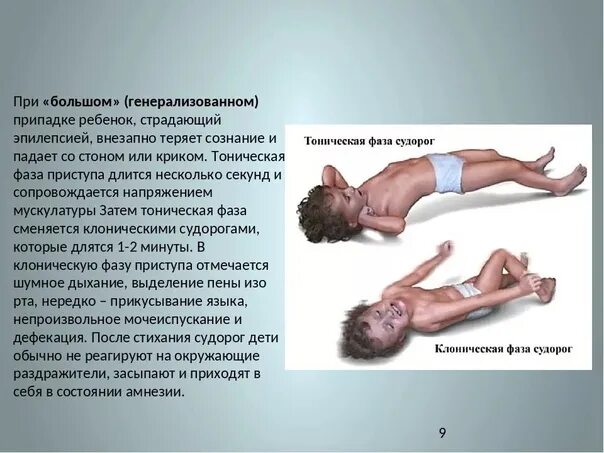 При «большом» (генерализованном) припадке ребенок, страдающий эпилепсией, внезапно теряет сознание и падает со стоном или криком. Тоническая фаза приступа длится несколько секунд и сопровождается напряжением мускулатуры Затем тоническая фаза сменяется клоническими судорогами, которые длятся 1-2 минуты. В клоническую фазу приступа отмечается шумное дыхание, выделение пены изо рта, нередко – прикусывание языка, непроизвольное мочеиспускание и дефекация. После стихания судорог дети обычно не реагируют на окружающие раздражители, засыпают и приходят в себя в состоянии амнезии.

Тоническая фаза судорог

Клоническая фаза судорог

9